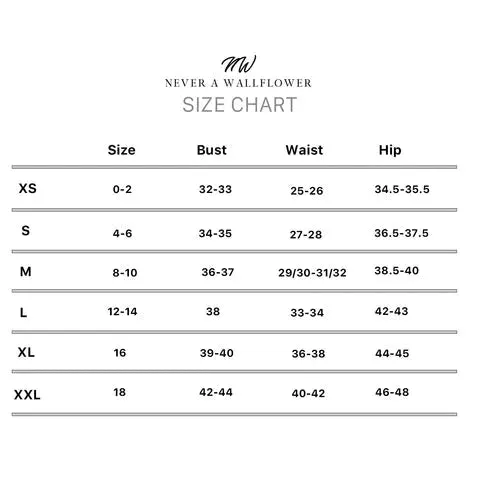 NW
NEVER A WALLFLOWER
SIZE CHART

| | Size | Bust | Waist | Hip |
|---|---|---|---|---|
| XS | 0-2 | 32-33 | 25-26 | 34.5-35.5 |
| S | 4-6 | 34-35 | 27-28 | 36.5-37.5 |
| M | 8-10 | 36-37 | 29/30-31/32 | 38.5-40 |
| L | 12-14 | 38 | 33-34 | 42-43 |
| XL | 16 | 39-40 | 36-38 | 44-45 |
| XXL | 18 | 42-44 | 40-42 | 46-48 |